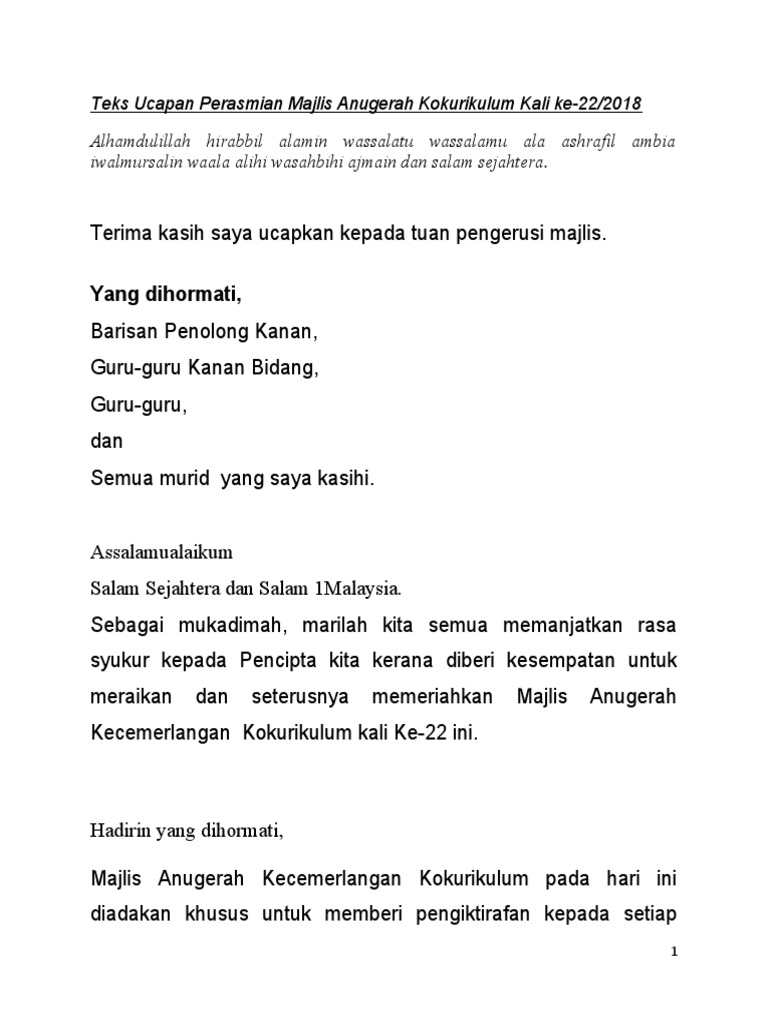 Teks Ucapan Perasmian Majlis Anugerah Kokurikulum Kali ke-22/2018

Alhamdulillah hirabbil alamin wassalatu wassalamu ala ashrafil ambia iwalmursalin waala alihi wasahbihi ajmain dan salam sejahtera.

Terima kasih saya ucapkan kepada tuan pengerusi majlis.

Yang dihormati,
Barisan Penolong Kanan,
Guru-guru Kanan Bidang,
Guru-guru,
dan
Semua murid yang saya kasihi.

Assalamualaikum
Salam Sejahtera dan Salam 1Malaysia.
Sebagai mukadimah, marilah kita semua memanjatkan rasa syukur kepada Pencipta kita kerana diberi kesempatan untuk meraikan dan seterusnya memeriahkan Majlis Anugerah Kecemerlangan Kokurikulum kali Ke-22 ini.

Hadirin yang dihormati,

Majlis Anugerah Kecemerlangan Kokurikulum pada hari ini diadakan khusus untuk memberi pengiktirafan kepada setiap

1